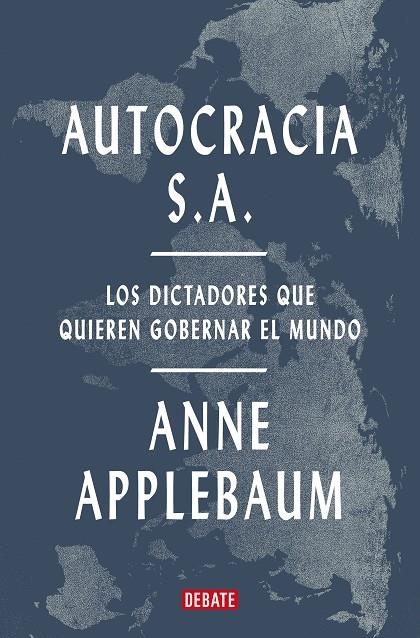 AUTOCRACIA S.A.

LOS DICTADORES QUE QUIEREN GOBERNAR EL MUNDO

ANNE APPLEBAUM

DEBATE